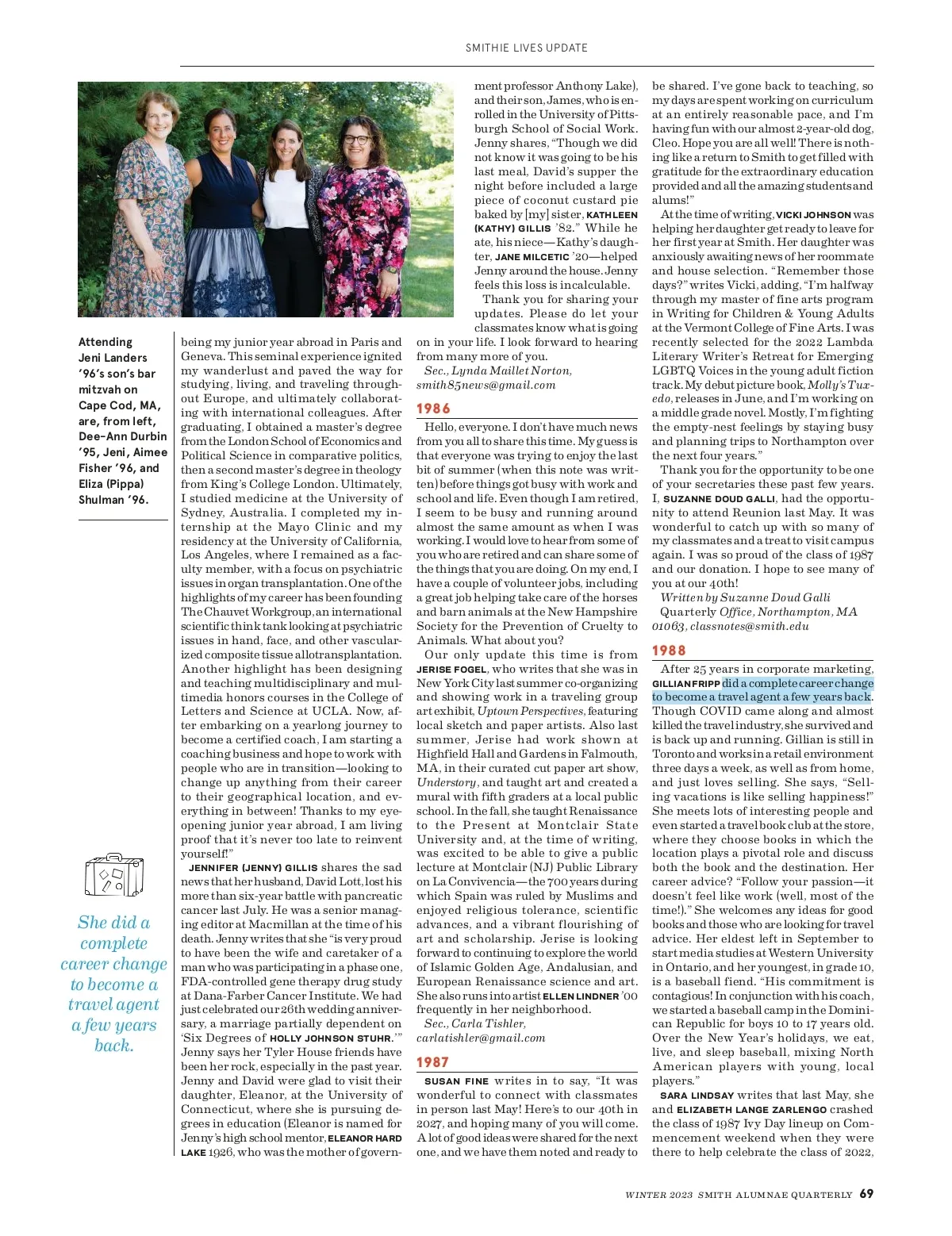 SMITHIE LIVES UPDATE

Attending Jeni Landers '96's son's bar mitzvah on Cape Cod, MA, are, from left, Dee-Ann Durbin '95, Jeni, Aimee Fisher '96, and Eliza (Pippa) Shulman '96.

She did a complete career change to become a travel agent a few years back.

being my junior year abroad in Paris and Geneva. This seminal experience ignited my wanderlust and paved the way for studying, living, and traveling throughout Europe, and ultimately collaborating with international colleagues. After graduating, I obtained a master's degree from the London School of Economics and Political Science in comparative politics, then a second master's degree in theology from King's College London. Ultimately, I studied medicine at the University of Sydney, Australia. I completed my internship at the Mayo Clinic and my residency at the University of California, Los Angeles, where I remained as a faculty member, with a focus on psychiatric issues in organ transplantation. One of the highlights of my career has been founding The Chauvet Workgroup, an international scientific think tank looking at psychiatric issues in hand, face, and other vascularized composite tissue allotransplantation. Another highlight has been designing and teaching multidisciplinary and multimedia honors courses in the College of Letters and Science at UCLA. Now, after embarking on a yearlong journey to become a certified coach, I am starting a coaching business and hope to work with people who are in transition—looking to change up anything from their career to their geographical location, and everything in between! Thanks to my eye-opening junior year abroad, I am living proof that it's never too late to reinvent yourself!"

JENNIFER (JENNY) GILLIS shares the sad news that her husband, David Lott, lost his more than six-year battle with pancreatic cancer last July. He was a senior managing editor at Macmillan at the time of his death. Jenny writes that she "is very proud to have been the wife and caretaker of a man who was participating in a phase one, FDA-controlled gene therapy drug study at Dana-Farber Cancer Institute. We had just celebrated our 26th wedding anniversary, a marriage partially dependent on 'Six Degrees of HOLLY JOHNSON STUHR.'" Jenny says her Tyler House friends have been her rock, especially in the past year. Jenny and David were glad to visit their daughter, Eleanor, at the University of Connecticut, where she is pursuing degrees in education (Eleanor is named for Jenny's high school mentor, ELEANOR HARD LAKE 1926, who was the mother of government professor Anthony Lake), and their son, James, who is enrolled in the University of Pittsburgh School of Social Work. Jenny shares, "Though we did not know it was going to be his last meal, David's supper the night before included a large piece of coconut custard pie baked by [my] sister, KATHLEEN (KATHY) GILLIS '82." While he ate, his niece—Kathy's daughter, JANE MILCETIC '20—helped Jenny around the house. Jenny feels this loss is incalculable.

Thank you for sharing your updates. Please do let your classmates know what is going on in your life. I look forward to hearing from many more of you.

Sec., Lynda Maillet Norton, smith85news@gmail.com

1986

Hello, everyone. I don't have much news from you all to share this time. My guess is that everyone was trying to enjoy the last bit of summer (when this note was written) before things got busy with work and school and life. Even though I am retired, I seem to be busy and running around almost the same amount as when I was working. I would love to hear from some of you who are retired and can share some of the things that you are doing. On my end, I have a couple of volunteer jobs, including a great job helping take care of the horses and barn animals at the New Hampshire Society for the Prevention of Cruelty to Animals. What about you?

Our only update this time is from JERISE FOGEL, who writes that she was in New York City last summer co-organizing and showing work in a traveling group art exhibit, Uptown Perspectives, featuring local sketch and paper artists. Also last summer, Jerise had work shown at Highfield Hall and Gardens in Falmouth, MA, in their curated cut paper art show, Understory, and taught art and created a mural with fifth graders at a local public school. In the fall, she taught Renaissance to the Present at Montclair State University and, at the time of writing, was excited to be able to give a public lecture at Montclair (NJ) Public Library on La Convivencia—the 700 years during which Spain was ruled by Muslims and enjoyed religious tolerance, scientific advances, and a vibrant flourishing of art and scholarship. Jerise is looking forward to continuing to explore the world of Islamic Golden Age, Andalusian, and European Renaissance science and art. She also runs into artist ELLEN LINDNER '00 frequently in her neighborhood.

Sec., Carla Tishler, carlatishler@gmail.com

1987

SUSAN FINE writes in to say, "It was wonderful to connect with classmates in person last May! Here's to our 40th in 2027, and hoping many of you will come. A lot of good ideas were shared for the next one, and we have them noted and ready to be shared. I've gone back to teaching, so my days are spent working on curriculum at an entirely reasonable pace, and I'm having fun with our almost 2-year-old dog, Cleo. Hope you are all well! There is nothing like a return to Smith to get filled with gratitude for the extraordinary education provided and all the amazing students and alums!"

At the time of writing, VICKI JOHNSON was helping her daughter get ready to leave for her first year at Smith. Her daughter was anxiously awaiting news of her roommate and house selection. "Remember those days?" writes Vicki, adding, "I'm halfway through my master of fine arts program in Writing for Children & Young Adults at the Vermont College of Fine Arts. I was recently selected for the 2022 Lambda Literary Writer's Retreat for Emerging LGBTQ Voices in the young adult fiction track. My debut picture book, Molly's Tuxedo, releases in June, and I'm working on a middle grade novel. Mostly, I'm fighting the empty-nest feelings by staying busy and planning trips to Northampton over the next four years."

Thank you for the opportunity to be one of your secretaries these past few years. I, SUZANNE DOUD GALLI, had the opportunity to attend Reunion last May. It was wonderful to catch up with so many of my classmates and a treat to visit campus again. I was so proud of the class of 1987 and our donation. I hope to see many of you at our 40th!

Written by Suzanne Doud Galli
Quarterly Office, Northampton, MA 01063, classnotes@smith.edu

1988

After 25 years in corporate marketing, GILLIAN FRIPP did a complete career change to become a travel agent a few years back. Though COVID came along and almost killed the travel industry, she survived and is back up and running. Gillian is still in Toronto and works in a retail environment three days a week, as well as from home, and just loves selling. She says, "Selling vacations is like selling happiness!" She meets lots of interesting people and even started a travel book club at the store, where they choose books in which the location plays a pivotal role and discuss both the book and the destination. Her career advice? "Follow your passion—it doesn't feel like work (well, most of the time!)." She welcomes any ideas for good books and those who are looking for travel advice. Her eldest left in September to start media studies at Western University in Ontario, and her youngest, in grade 10, is a baseball fiend. "His commitment is contagious! In conjunction with his coach, we started a baseball camp in the Dominican Republic for boys 10 to 17 years old. Over the New Year's holidays, we eat, live, and sleep baseball, mixing North American players with young, local players."

SARA LINDSAY writes that last May, she and ELIZABETH LANGE ZARLENGO crashed the class of 1987 Ivy Day lineup on Commencement weekend when they were there to help celebrate the class of 2022,

WINTER 2023 SMITH ALUMNAE QUARTERLY 69